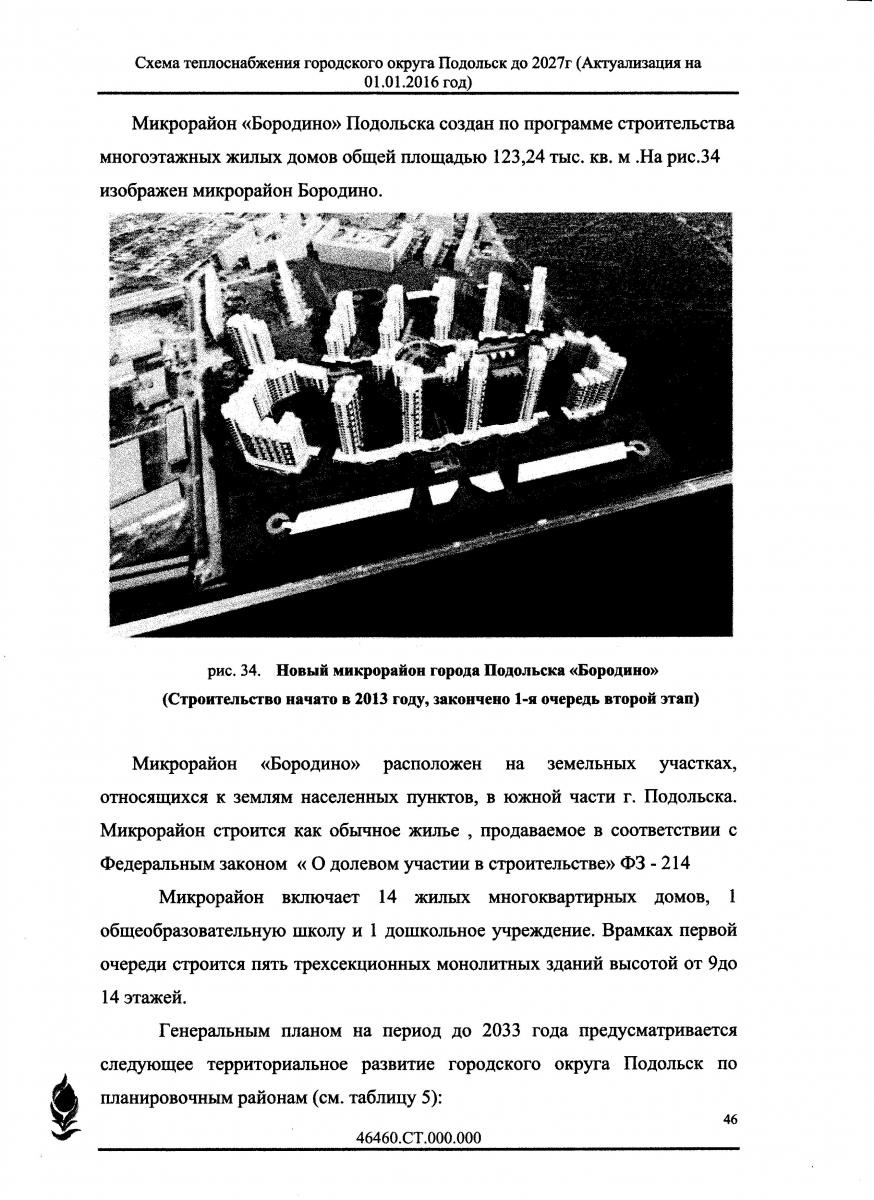 Схема теплоснабжения городского округа Подольск до 2027г (Актуализация на 01.01.2016 год)

Микрорайон «Бородино» Подольска создан по программе строительства многоэтажных жилых домов общей площадью 123,24 тыс. кв. м .На рис.34 изображен микрорайон Бородино.

рис. 34. Новый микрорайон города Подольска «Бородино» (Строительство начато в 2013 году, закончено 1-я очередь второй этап)

Микрорайон «Бородино» расположен на земельных участках, относящихся к землям населенных пунктов, в южной части г. Подольска. Микрорайон строится как обычное жилье , продаваемое в соответствии с Федеральным законом « О долевом участии в строительстве» ФЗ - 214

Микрорайон включает 14 жилых многоквартирных домов, 1 общеобразовательную школу и 1 дошкольное учреждение. Врамках первой очереди строится пять трехсекционных монолитных зданий высотой от 9до 14 этажей.

Генеральным планом на период до 2033 года предусматривается следующее территориальное развитие городского округа Подольск по планировочным районам (см. таблицу 5):

46

46460.СТ.000.000